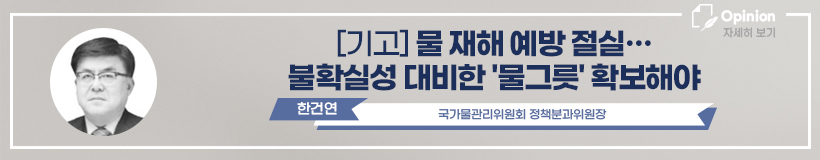 Opinion
자세히 보기

[기고] 물 재해 예방 절실…
불확실성 대비한 '물그릇' 확보해야

한건연
국가물관리위원회 정책분과위원장